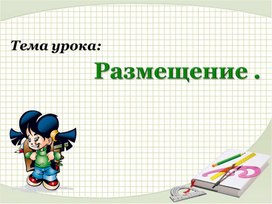 Тема урока:

Размещение .